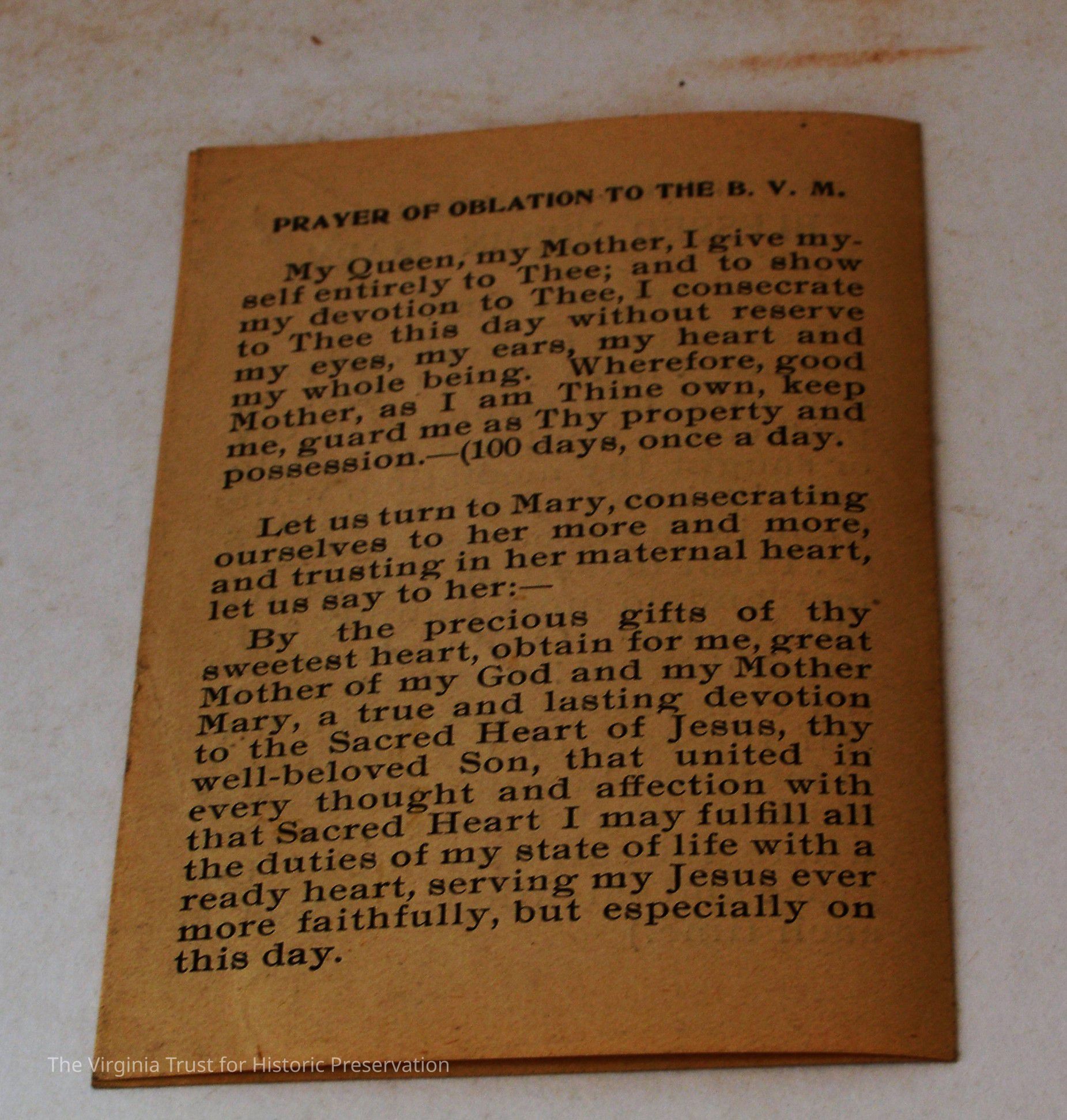 PRAYER OF OBLATION TO THE B. V. M.

My Queen, my Mother, I give myself entirely to Thee; and to show my devotion to Thee, I consecrate to Thee this day without reserve my eyes, my ears, my heart and my whole being. Wherefore, good Mother, as I am Thine own, keep me, guard me as Thy property and possession.—(100 days, once a day.

Let us turn to Mary, consecrating ourselves to her more and more, and trusting in her maternal heart, let us say to her:—

By the precious gifts of thy sweetest heart, obtain for me, great Mother of my God and my Mother Mary, a true and lasting devotion to the Sacred Heart of Jesus, thy well-beloved Son, that united in every thought and affection with that Sacred Heart I may fulfill all the duties of my state of life with a ready heart, serving my Jesus ever more faithfully, but especially on this day.

The Virginia Trust for Historic Preservation